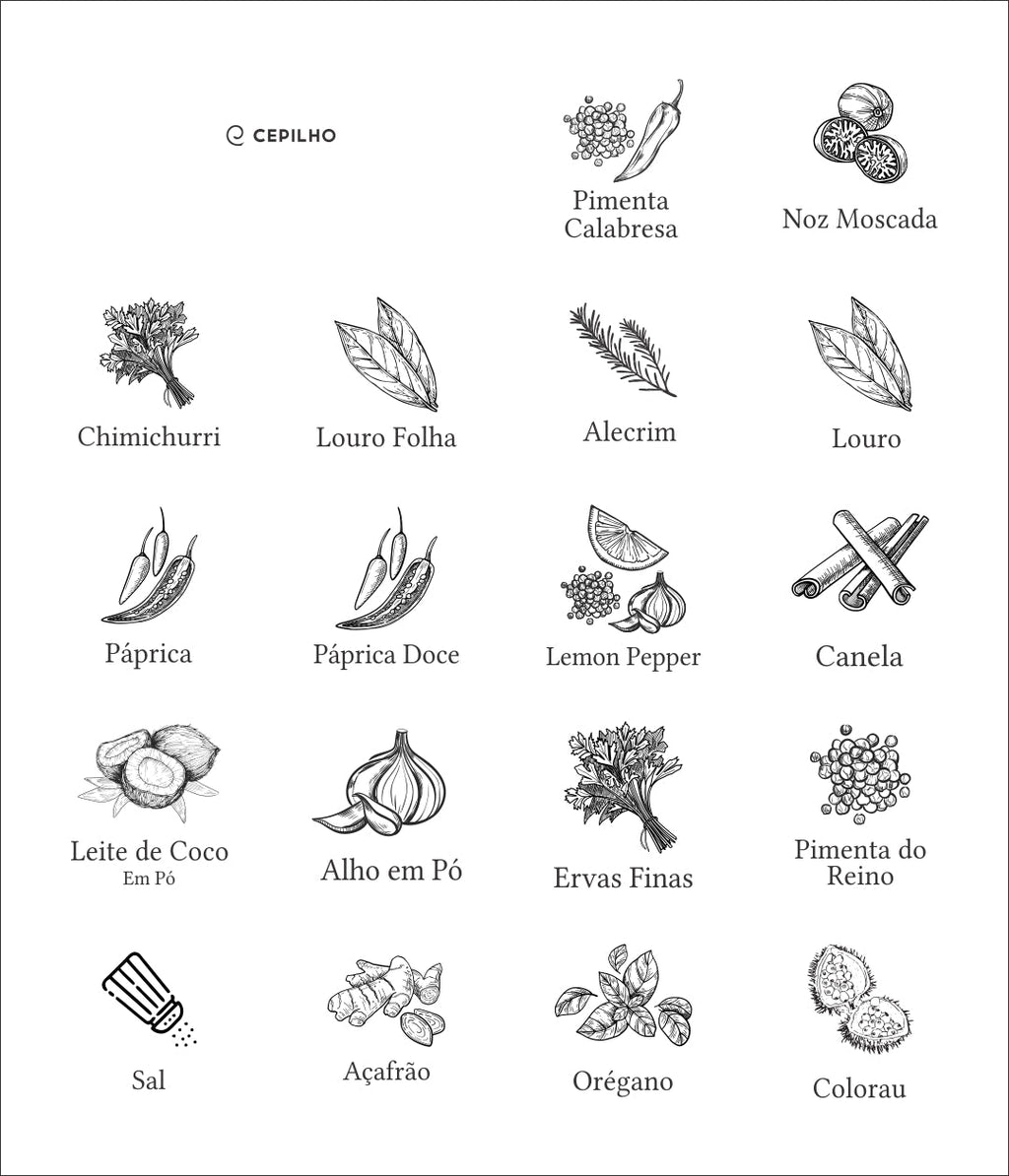 CEPILHO

Pimenta Calabresa

Noz Moscada

Chimichurri

Louro Folha

Alecrim

Louro

Páprica

Páprica Doce

Lemon Pepper

Canela

Leite de Coco
Em Pó

Alho em Pó

Ervas Finas

Pimenta do Reino

Sal

Açafrão

Orégano

Colorau